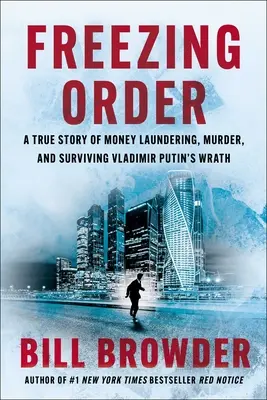 FREEZING ORDER

A TRUE STORY OF MONEY LAUNDERING, MURDER, AND SURVIVING VLADIMIR PUTIN'S WRATH

BILL BROWDER

AUTHOR OF #1 NEW YORK TIMES BESTSELLER RED NOTICE